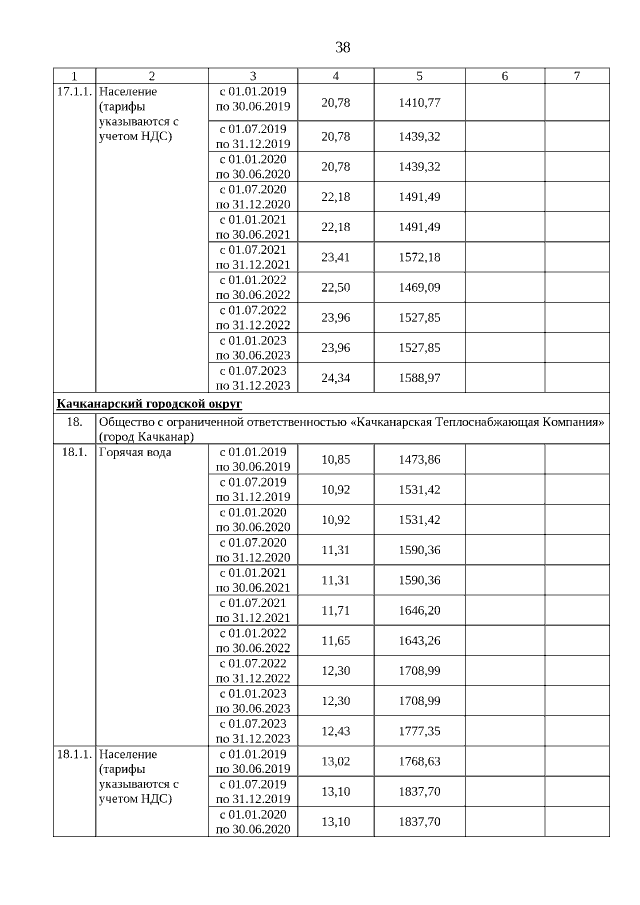 38

| 1 | 2 | 3 | 4 | 5 | 6 | 7 |
|---|---|---|---|---|---|---|
| 17.1.1. | Население (тарифы указываются с учетом НДС) | с 01.01.2019 по 30.06.2019 | 20,78 | 1410,77 | | |
| | | с 01.07.2019 по 31.12.2019 | 20,78 | 1439,32 | | |
| | | с 01.01.2020 по 30.06.2020 | 20,78 | 1439,32 | | |
| | | с 01.07.2020 по 31.12.2020 | 22,18 | 1491,49 | | |
| | | с 01.01.2021 по 30.06.2021 | 22,18 | 1491,49 | | |
| | | с 01.07.2021 по 31.12.2021 | 23,41 | 1572,18 | | |
| | | с 01.01.2022 по 30.06.2022 | 22,50 | 1469,09 | | |
| | | с 01.07.2022 по 31.12.2022 | 23,96 | 1527,85 | | |
| | | с 01.01.2023 по 30.06.2023 | 23,96 | 1527,85 | | |
| | | с 01.07.2023 по 31.12.2023 | 24,34 | 1588,97 | | |
| Качканарский городской округ | | | | | | |
| 18. | Общество с ограниченной ответственностью «Качканарская Теплоснабжающая Компания» (город Качканар) | | | | | |
| 18.1. | Горячая вода | с 01.01.2019 по 30.06.2019 | 10,85 | 1473,86 | | |
| | | с 01.07.2019 по 31.12.2019 | 10,92 | 1531,42 | | |
| | | с 01.01.2020 по 30.06.2020 | 10,92 | 1531,42 | | |
| | | с 01.07.2020 по 31.12.2020 | 11,31 | 1590,36 | | |
| | | с 01.01.2021 по 30.06.2021 | 11,31 | 1590,36 | | |
| | | с 01.07.2021 по 31.12.2021 | 11,71 | 1646,20 | | |
| | | с 01.01.2022 по 30.06.2022 | 11,65 | 1643,26 | | |
| | | с 01.07.2022 по 31.12.2022 | 12,30 | 1708,99 | | |
| | | с 01.01.2023 по 30.06.2023 | 12,30 | 1708,99 | | |
| | | с 01.07.2023 по 31.12.2023 | 12,43 | 1777,35 | | |
| 18.1.1. | Население (тарифы указываются с учетом НДС) | с 01.01.2019 по 30.06.2019 | 13,02 | 1768,63 | | |
| | | с 01.07.2019 по 31.12.2019 | 13,10 | 1837,70 | | |
| | | с 01.01.2020 по 30.06.2020 | 13,10 | 1837,70 | | |